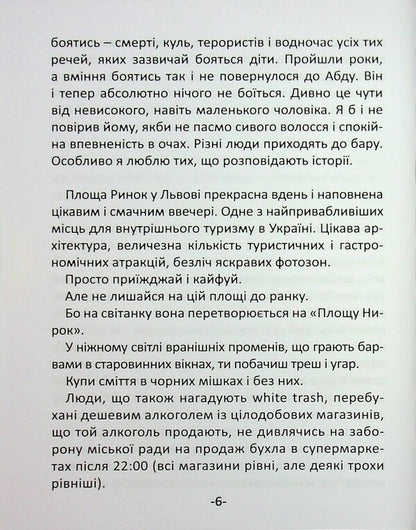 боятись – смерті, куль, терористів і водночас усіх тих речей, яких зазвичай бояться діти. Пройшли роки, а вміння боятись так і не повернулося до Абду. Він і тепер абсолютно нічого не боїться. Дивно це чути від невисокого, навіть маленького чоловіка. Я б і не повірив йому, якби не пасмо сивого волосся і спокійна впевненість в очах. Різні люди приходять до бару. Особливо я люблю тих, що розповідають історії.

Площа Ринок у Львові прекрасна вдень і наповнена цікавим і смачним ввечері. Одне з найпривабливіших місць для внутрішнього туризму в Україні. Цікава архітектура, величезна кількість туристичних і гастрономічних атракцій, безліч яскравих фотозон.

Просто приїжджай і кайфуй.

Але не лишайся на цій площі до ранку.

Бо на світанку вона перетворюється на «Площу Нирок».

У ніжному світлі вранішніх променів, що грають барвами в старовинних вікнах, ти побачиш треш і угар.

Купи сміття в чорних мішках і без них.

Люди, що також нагадують white trash, перебухані дешевим алкоголем із цілодобових магазинів, що той алкоголь продають, не дивлячись на заборону міської ради на продаж бухла в супермаркетах після 22:00 (всі магазини рівні, але деякі трохи рівніші).

-6-